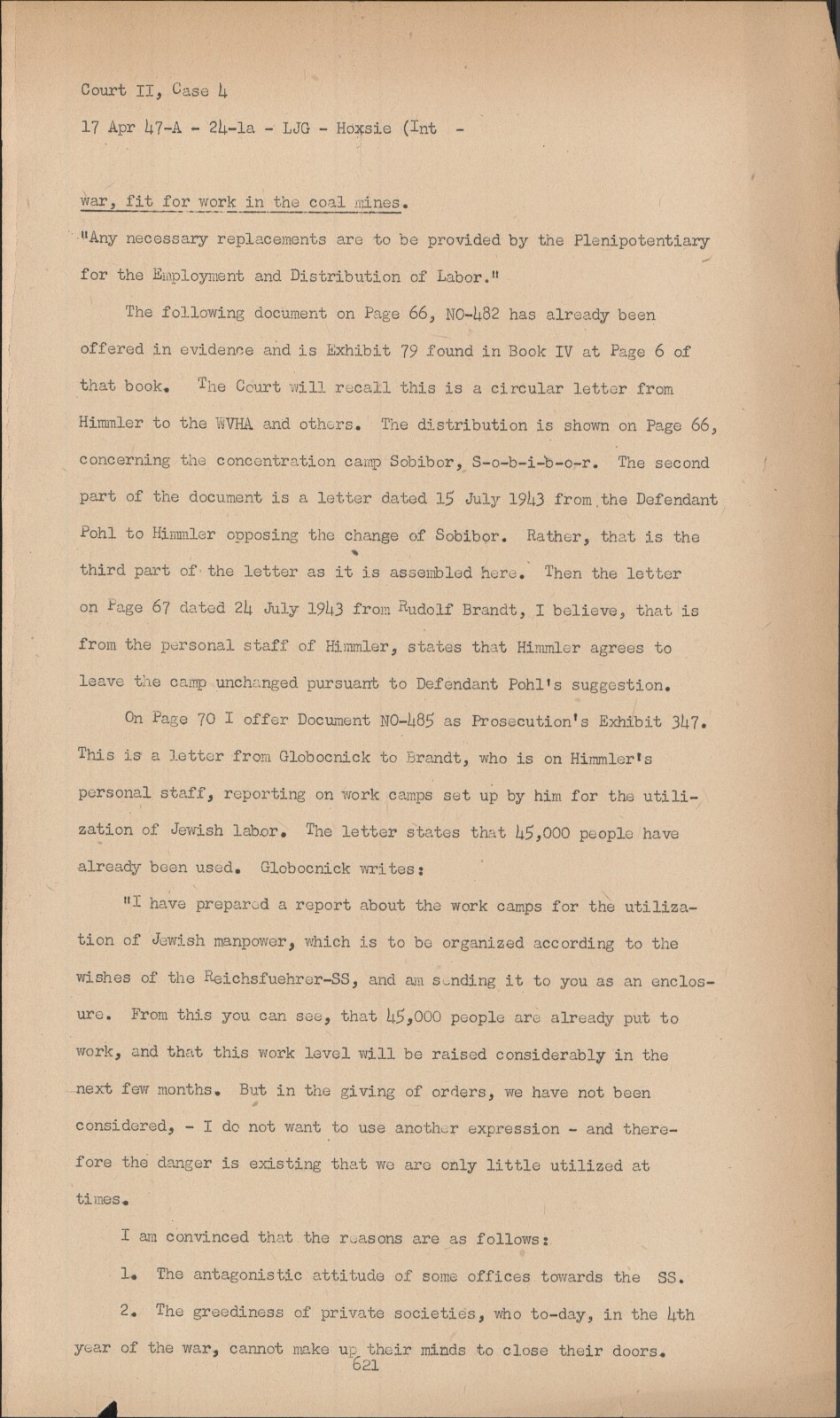 Court II, Case 4
17 Apr 47-A - 24-1a - LJG - Hoxsie (Int -

war, fit for work in the coal mines.

"Any necessary replacements are to be provided by the Plenipotentiary for the Employment and Distribution of Labor."

The following document on Page 66, NO-482 has already been offered in evidence and is Exhibit 79 found in Book IV at Page 6 of that book. The Court will recall this is a circular letter from Himmler to the WVHA and others. The distribution is shown on Page 66, concerning the concentration camp Sobibor, S-o-b-i-b-o-r. The second part of the document is a letter dated 15 July 1943 from the Defendant Pohl to Himmler opposing the change of Sobibor. Rather, that is the third part of the letter as it is assembled here. Then the letter on Page 67 dated 24 July 1943 from Rudolf Brandt, I believe, that is from the personal staff of Himmler, states that Himmler agrees to leave the camp unchanged pursuant to Defendant Pohl's suggestion.

On Page 70 I offer Document NO-485 as Prosecution's Exhibit 347. This is a letter from Globocnick to Brandt, who is on Himmler's personal staff, reporting on work camps set up by him for the utilization of Jewish labor. The letter states that 45,000 people have already been used. Globocnick writes:

"I have prepared a report about the work camps for the utilization of Jewish manpower, which is to be organized according to the wishes of the Reichsfuehrer-SS, and am sending it to you as an enclosure. From this you can see, that 45,000 people are already put to work, and that this work level will be raised considerably in the next few months. But in the giving of orders, we have not been considered, - I do not want to use another expression - and therefore the danger is existing that we are only little utilized at times.

I am convinced that the reasons are as follows:

1. The antagonistic attitude of some offices towards the SS.

2. The greediness of private societies, who to-day, in the 4th year of the war, cannot make up their minds to close their doors.
621